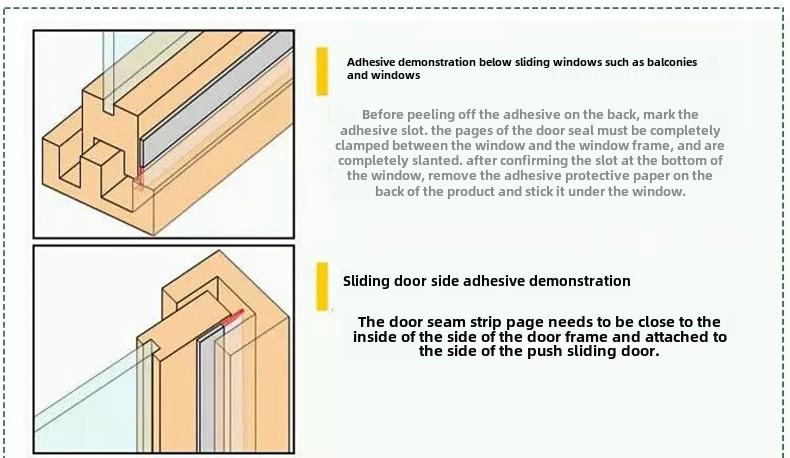 Adhesive demonstration below sliding windows such as balconies and windows

Before peeling off the adhesive on the back, mark the adhesive slot. the pages of the door seal must be completely clamped between the window and the window frame, and are completely slanted. after confirming the slot at the bottom of the window, remove the adhesive protective paper on the back of the product and stick it under the window.

Sliding door side adhesive demonstration

The door seam strip page needs to be close to the inside of the side of the door frame and attached to the side of the push sliding door.